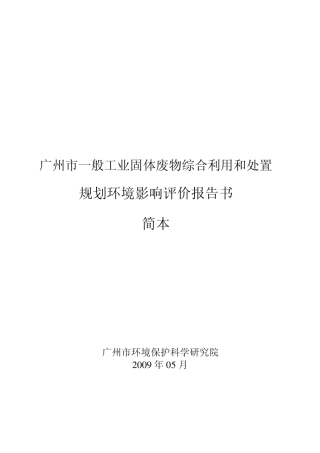 广州市一般工业固体废物综合利用和处置

规划环境影响评价报告书

简本

广州市环境保护科学研究院
2009 年 05 月